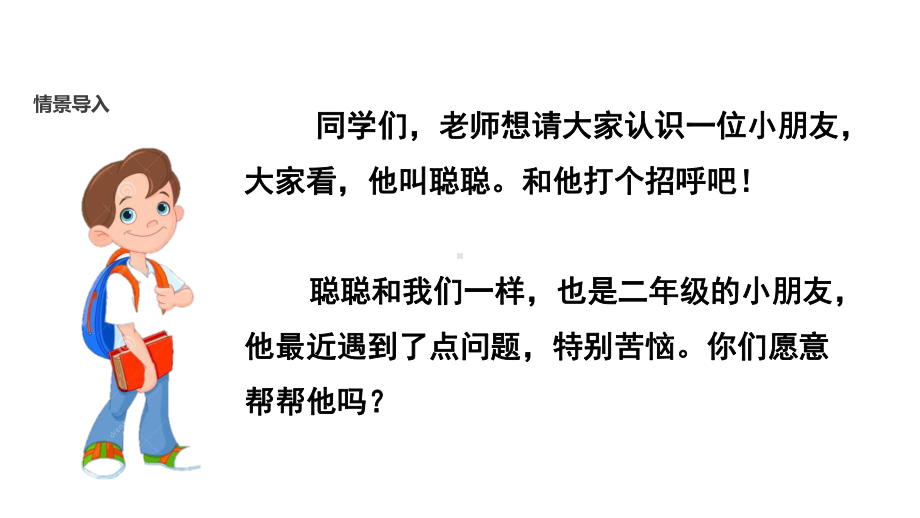 情景导入

同学们，老师想请大家认识一位小朋友，大家看，他叫聪聪。和他打个招呼吧！

聪聪和我们一样，也是二年级的小朋友，他最近遇到了点问题，特别苦恼。你们愿意帮帮他吗？